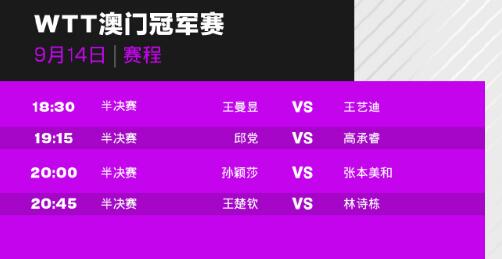 WTT澳门冠军赛
9月14日 | 赛程

| 18:30 | 半决赛 | 王曼昱 | VS | 王艺迪 |
|---|---|---|---|---|
| 19:15 | 半决赛 | 邱党 | VS | 高承睿 |
| 20:00 | 半决赛 | 孙颖莎 | VS | 张本美和 |
| 20:45 | 半决赛 | 王楚钦 | VS | 林诗栋 |